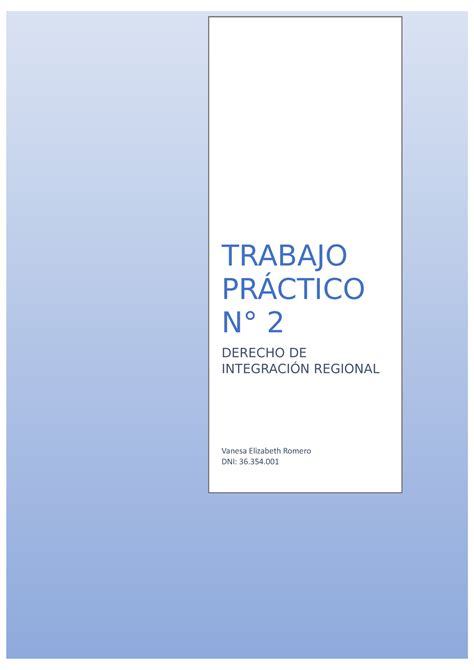 TRABAJO PRÁCTICO N° 2

DERECHO DE INTEGRACIÓN REGIONAL

Vanesa Elizabeth Romero
DNI: 36.354.001